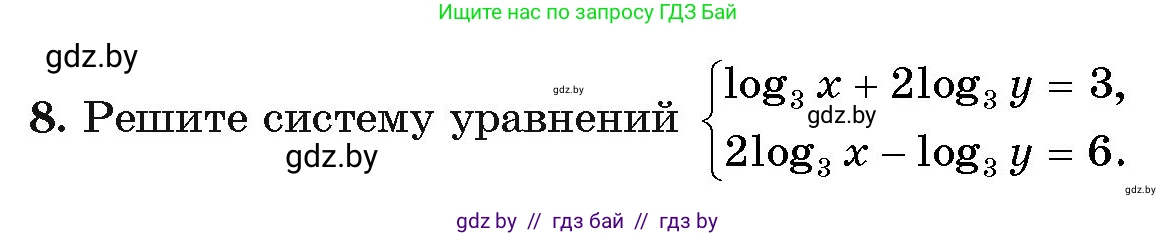 Ищите нас по запросу ГДЗ Бай

gdz.by

gdz.by

8. Решите систему уравнений $\begin{cases} \log_3 x + 2\log_3 y = 3, \\ 2\log_3 x - \log_3 y = 6. \end{cases}$

gdz.by

gdz.by

gdz.by

gdz by // гдз бай // гдз by